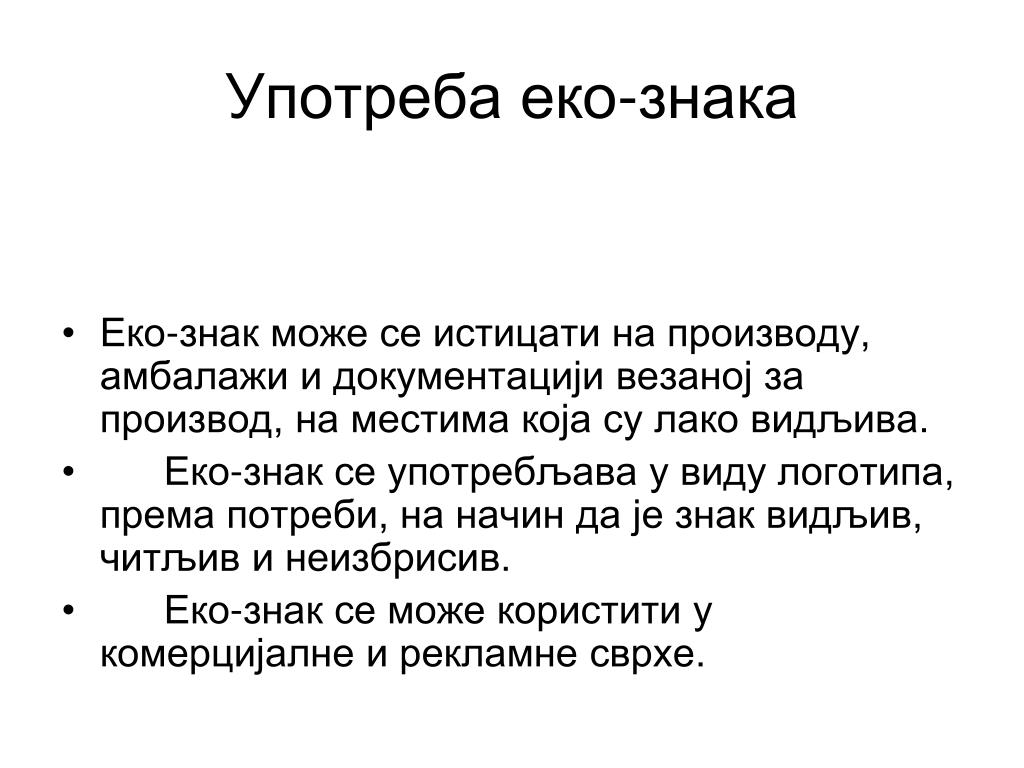 Употреба еко-знака

• Еко-знак може се истицати на производу, амбалажи и документацији везаној за производ, на местима која су лако видљива.
• Еко-знак се употребљава у виду логотипа, према потреби, на начин да је знак видљив, читљив и неизбрисив.
• Еко-знак се може користити у комерцијалне и рекламне сврхе.